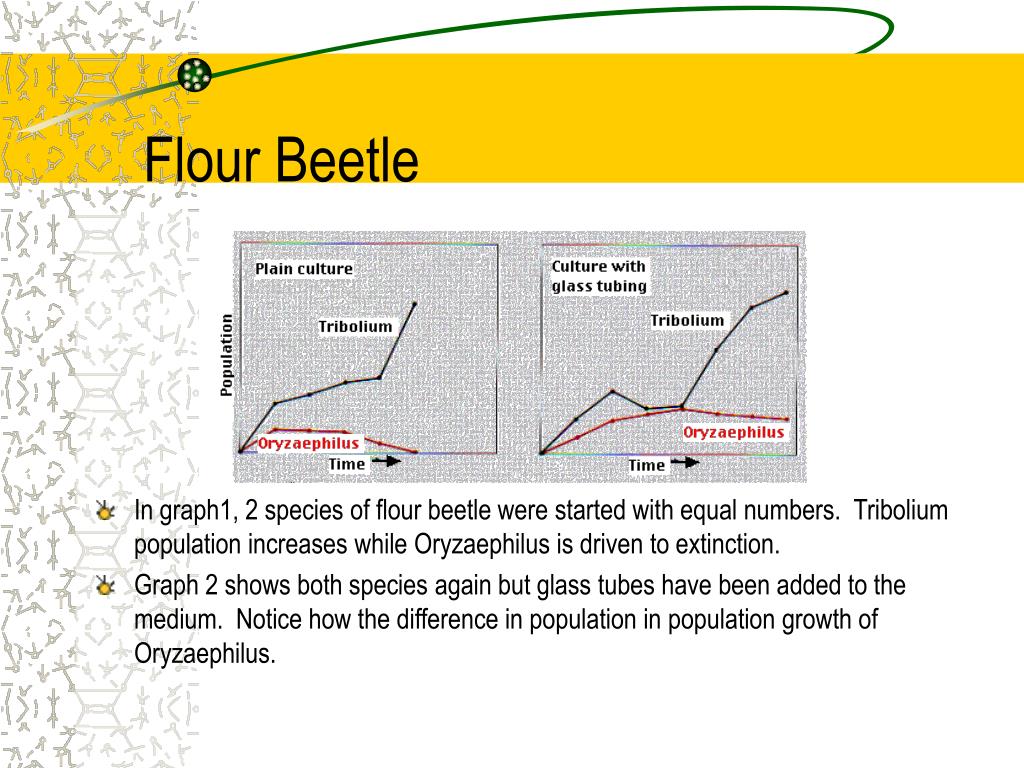 Flour Beetle

Plain culture

Tribolium

Population

Oryzaephilus

Time

Culture with glass tubing

Tribolium

Oryzaephilus

Time

In graph1, 2 species of flour beetle were started with equal numbers. Tribolium population increases while Oryzaephilus is driven to extinction.

Graph 2 shows both species again but glass tubes have been added to the medium. Notice how the difference in population in population growth of Oryzaephilus.